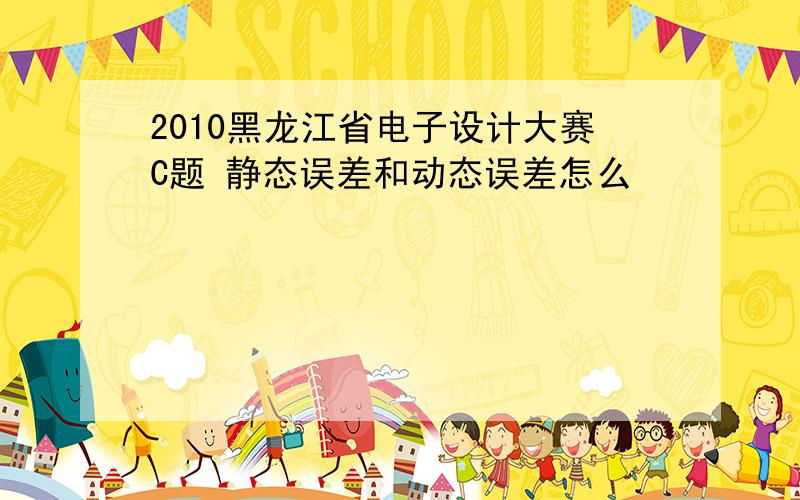 SCHOOL

2010黑龙江省电子设计大赛C题 静态误差和动态误差怎么